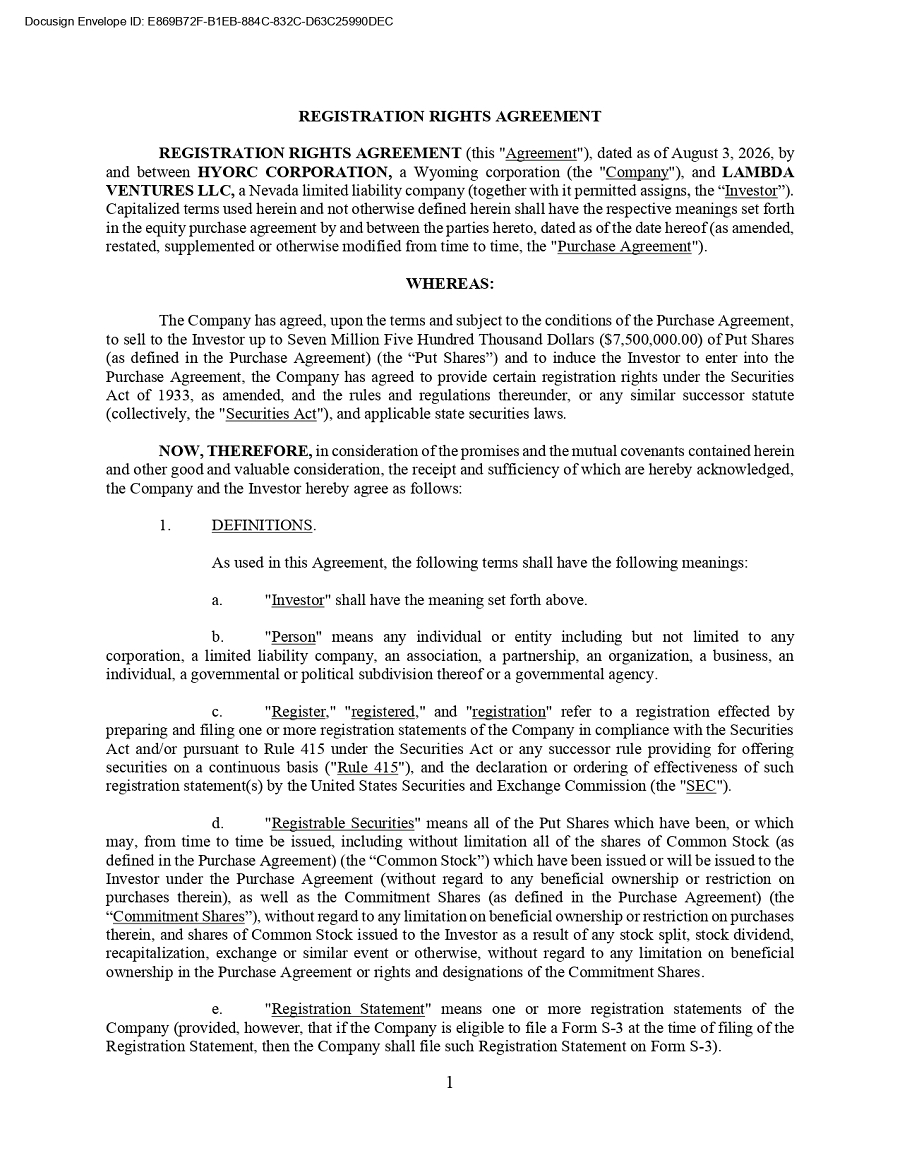 Docusign Envelope ID: E869B72F-B1EB-884C-832C-D63C25990DEC

REGISTRATION RIGHTS AGREEMENT

REGISTRATION RIGHTS AGREEMENT (this "Agreement"), dated as of August 3, 2026, by and between HYORC CORPORATION, a Wyoming corporation (the "Company"), and LAMBDA VENTURES LLC, a Nevada limited liability company (together with it permitted assigns, the “Investor”). Capitalized terms used herein and not otherwise defined herein shall have the respective meanings set forth in the equity purchase agreement by and between the parties hereto, dated as of the date hereof (as amended, restated, supplemented or otherwise modified from time to time, the "Purchase Agreement").

WHEREAS:

The Company has agreed, upon the terms and subject to the conditions of the Purchase Agreement, to sell to the Investor up to Seven Million Five Hundred Thousand Dollars ($7,500,000.00) of Put Shares (as defined in the Purchase Agreement) (the “Put Shares”) and to induce the Investor to enter into the Purchase Agreement, the Company has agreed to provide certain registration rights under the Securities Act of 1933, as amended, and the rules and regulations thereunder, or any similar successor statute (collectively, the "Securities Act"), and applicable state securities laws.

NOW, THEREFORE, in consideration of the promises and the mutual covenants contained herein and other good and valuable consideration, the receipt and sufficiency of which are hereby acknowledged, the Company and the Investor hereby agree as follows:

1. DEFINITIONS.

As used in this Agreement, the following terms shall have the following meanings:

a. "Investor" shall have the meaning set forth above.

b. "Person" means any individual or entity including but not limited to any corporation, a limited liability company, an association, a partnership, an organization, a business, an individual, a governmental or political subdivision thereof or a governmental agency.

c. "Register," "registered," and "registration" refer to a registration effected by preparing and filing one or more registration statements of the Company in compliance with the Securities Act and/or pursuant to Rule 415 under the Securities Act or any successor rule providing for offering securities on a continuous basis ("Rule 415"), and the declaration or ordering of effectiveness of such registration statement(s) by the United States Securities and Exchange Commission (the "SEC").

d. "Registrable Securities" means all of the Put Shares which have been, or which may, from time to time be issued, including without limitation all of the shares of Common Stock (as defined in the Purchase Agreement) (the “Common Stock”) which have been issued or will be issued to the Investor under the Purchase Agreement (without regard to any beneficial ownership or restriction on purchases therein), as well as the Commitment Shares (as defined in the Purchase Agreement) (the “Commitment Shares”), without regard to any limitation on beneficial ownership or restriction on purchases therein, and shares of Common Stock issued to the Investor as a result of any stock split, stock dividend, recapitalization, exchange or similar event or otherwise, without regard to any limitation on beneficial ownership in the Purchase Agreement or rights and designations of the Commitment Shares.

e. "Registration Statement" means one or more registration statements of the Company (provided, however, that if the Company is eligible to file a Form S-3 at the time of filing of the Registration Statement, then the Company shall file such Registration Statement on Form S-3).

1